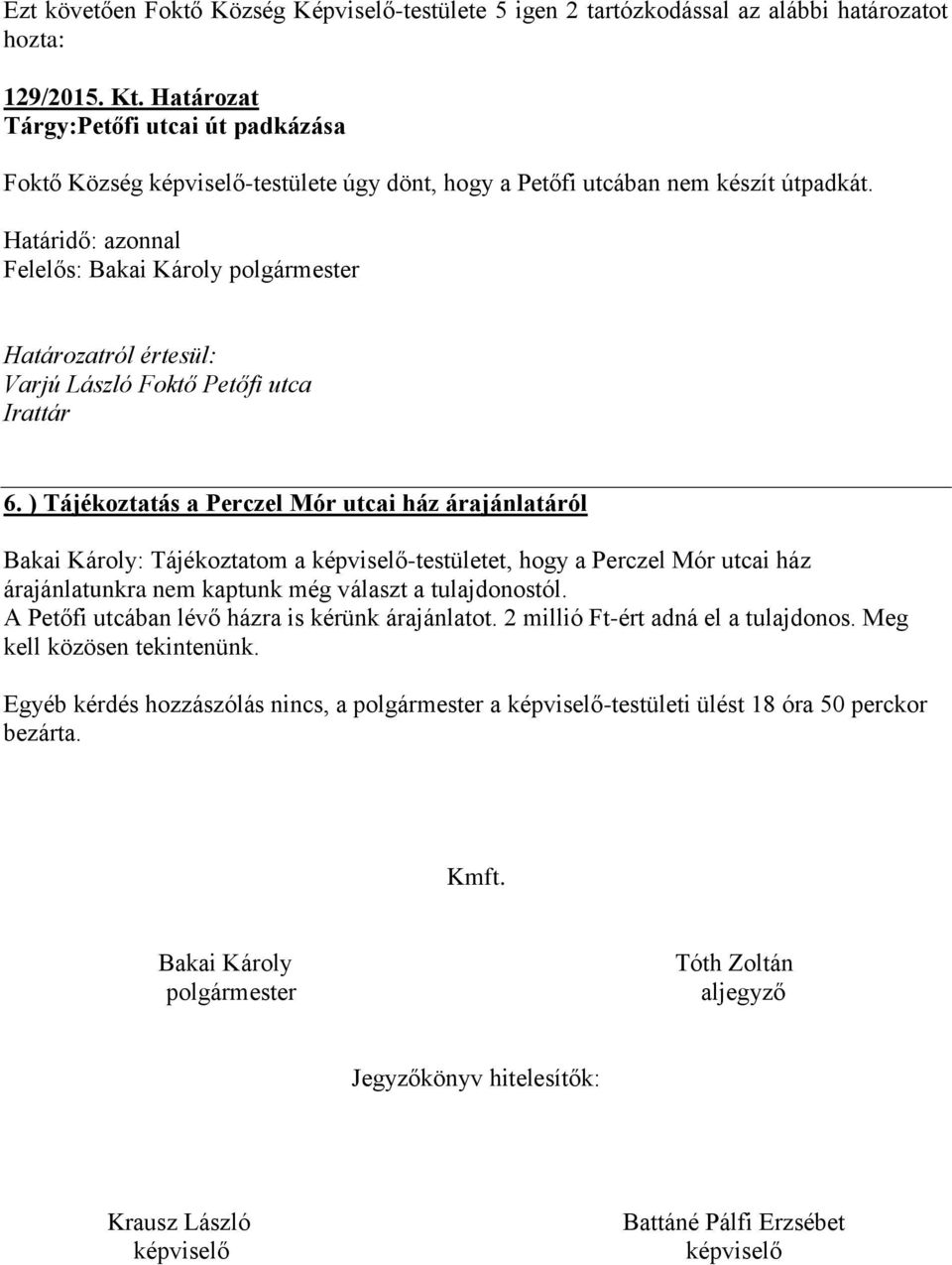 Ezt követően Foktő Község Képviselő-testülete 5 igen 2 tartózkodással az alábbi határozatot hozta:

129/2015. Kt. Határozat
Tárgy:Petőfi utcai út padkázása

Foktő Község képviselő-testülete úgy dönt, hogy a Petőfi utcában nem készít útpadkát.
Határidő: azonnal
Felelős: Bakai Károly polgármester

Határozatról értesül:
Varjú László Foktő Petőfi utca
Irattár

6. ) Tájékoztatás a Perczel Mór utcai ház árajánlatáról

Bakai Károly: Tájékoztatom a képviselő-testületet, hogy a Perczel Mór utcai ház árajánlatunkra nem kaptunk még választ a tulajdonostól.
A Petőfi utcában lévő házra is kérünk árajánlatot. 2 millió Ft-ért adná el a tulajdonos. Meg kell közösen tekintenünk.

Egyéb kérdés hozzászólás nincs, a polgármester a képviselő-testületi ülést 18 óra 50 perckor bezárta.

Kmft.

Bakai Károly
polgármester

Tóth Zoltán
aljegyző

Jegyzőkönyv hitelesítők:

Krausz László
képviselő

Battáné Pálfi Erzsébet
képviselő